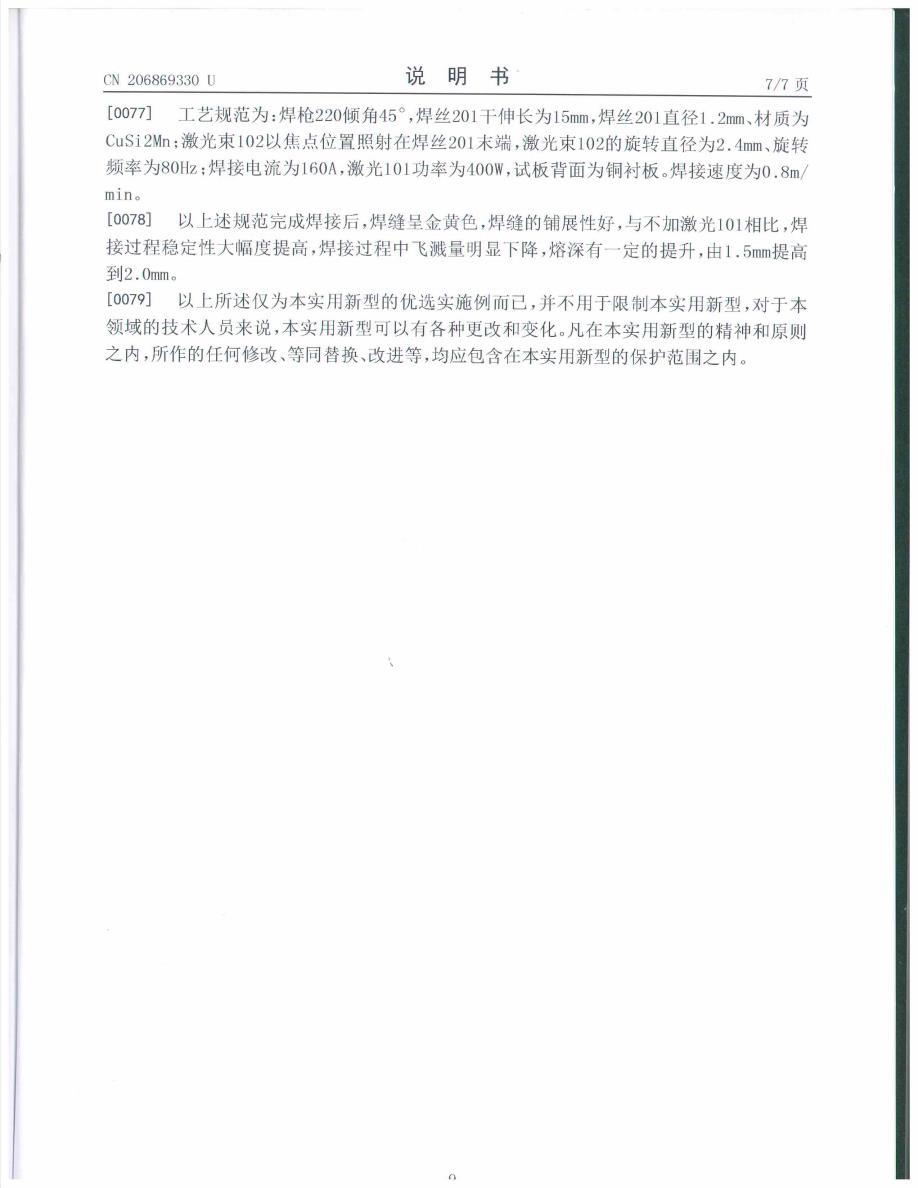 CN 206869330 U

说 明 书

7/7 页

[0077] 工艺规范为：焊枪220倾角45°，焊丝201干伸长为15mm，焊丝201直径1.2mm、材质为CuSi2Mn；激光束102以焦点位置照射在焊丝201末端，激光束102的旋转直径为2.4mm、旋转频率为80Hz；焊接电流为160A，激光101功率为400W，试板背面为铜衬板。焊接速度为0.8m/min。

[0078] 以上述规范完成焊接后，焊缝呈金黄色，焊缝的铺展性好，与不加激光101相比，焊接过程稳定性大幅度提高，焊接过程中飞溅量明显下降，熔深有一定的提升，由1.5mm提高到2.0mm。

[0079] 以上所述仅为本实用新型的优选实施例而已，并不用于限制本实用新型，对于本领域的技术人员来说，本实用新型可以有各种更改和变化。凡在本实用新型的精神和原则之内，所作的任何修改、等同替换、改进等，均应包含在本实用新型的保护范围之内。

9